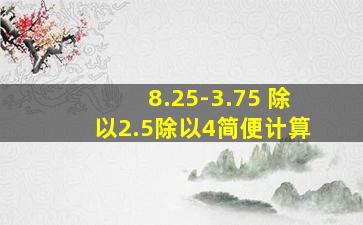 8.25-3.75 除以2.5除以4简便计算